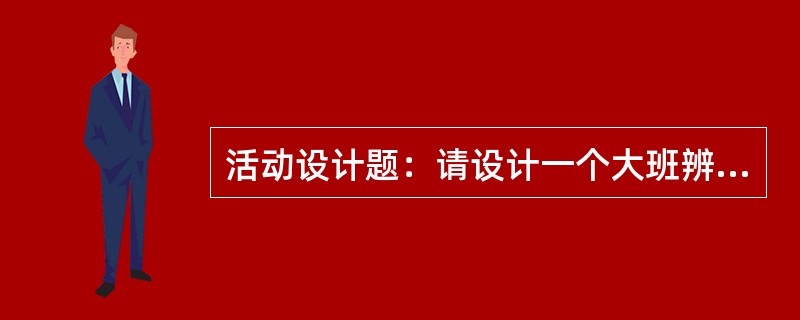 活动设计题：请设计一个大班辨...